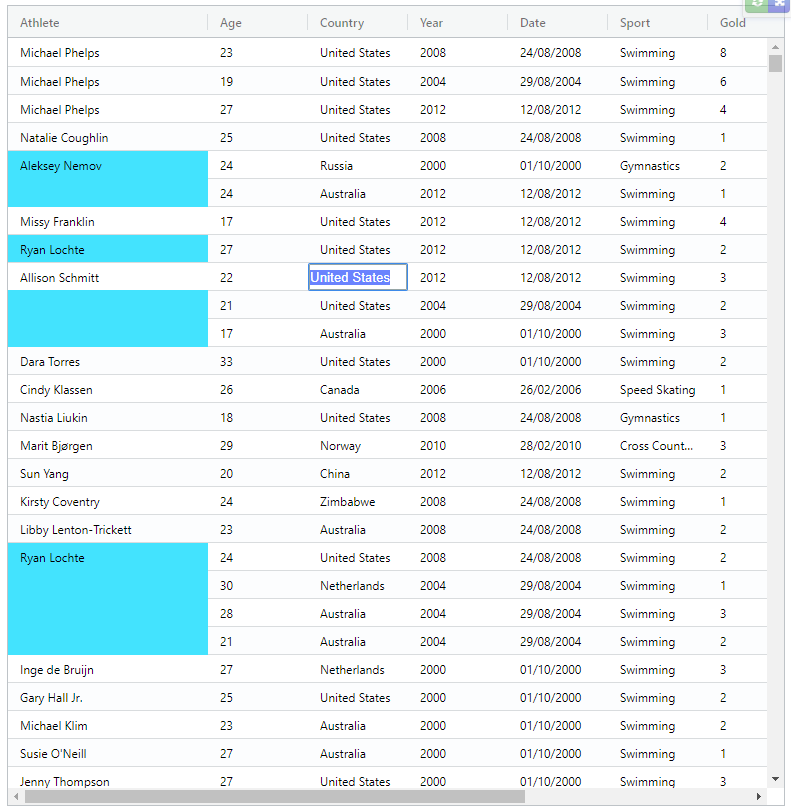 | Athlete | Age | Country | Year | Date | Sport | Gold |
|---|---|---|---|---|---|---|
| Michael Phelps | 23 | United States | 2008 | 24/08/2008 | Swimming | 8 |
| Michael Phelps | 19 | United States | 2004 | 29/08/2004 | Swimming | 6 |
| Michael Phelps | 27 | United States | 2012 | 12/08/2012 | Swimming | 4 |
| Natalie Coughlin | 25 | United States | 2008 | 24/08/2008 | Swimming | 1 |
| Aleksey Nemov | 24 | Russia | 2000 | 01/10/2000 | Gymnastics | 2 |
| | 24 | Australia | 2012 | 12/08/2012 | Swimming | 1 |
| Missy Franklin | 17 | United States | 2012 | 12/08/2012 | Swimming | 4 |
| Ryan Lochte | 27 | United States | 2012 | 12/08/2012 | Swimming | 2 |
| Allison Schmitt | 22 | United States | 2012 | 12/08/2012 | Swimming | 3 |
| | 21 | United States | 2004 | 29/08/2004 | Swimming | 2 |
| | 17 | Australia | 2000 | 01/10/2000 | Swimming | 3 |
| Dara Torres | 33 | United States | 2000 | 01/10/2000 | Swimming | 2 |
| Cindy Klassen | 26 | Canada | 2006 | 26/02/2006 | Speed Skating | 1 |
| Nastia Liukin | 18 | United States | 2008 | 24/08/2008 | Gymnastics | 1 |
| Marit Bjørgen | 29 | Norway | 2010 | 28/02/2010 | Cross Count... | 3 |
| Sun Yang | 20 | China | 2012 | 12/08/2012 | Swimming | 2 |
| Kirsty Coventry | 24 | Zimbabwe | 2008 | 24/08/2008 | Swimming | 1 |
| Libby Lenton-Trickett | 23 | Australia | 2008 | 24/08/2008 | Swimming | 2 |
| Ryan Lochte | 24 | United States | 2008 | 24/08/2008 | Swimming | 2 |
| | 30 | Netherlands | 2004 | 29/08/2004 | Swimming | 1 |
| | 28 | Australia | 2004 | 29/08/2004 | Swimming | 3 |
| | 21 | Australia | 2004 | 29/08/2004 | Swimming | 2 |
| Inge de Bruijn | 27 | Netherlands | 2000 | 01/10/2000 | Swimming | 3 |
| Gary Hall Jr. | 25 | United States | 2000 | 01/10/2000 | Swimming | 2 |
| Michael Klim | 23 | Australia | 2000 | 01/10/2000 | Swimming | 2 |
| Susie O'Neill | 27 | Australia | 2000 | 01/10/2000 | Swimming | 1 |
| Jenny Thompson | 27 | United States | 2000 | 01/10/2000 | Swimming | 3 |